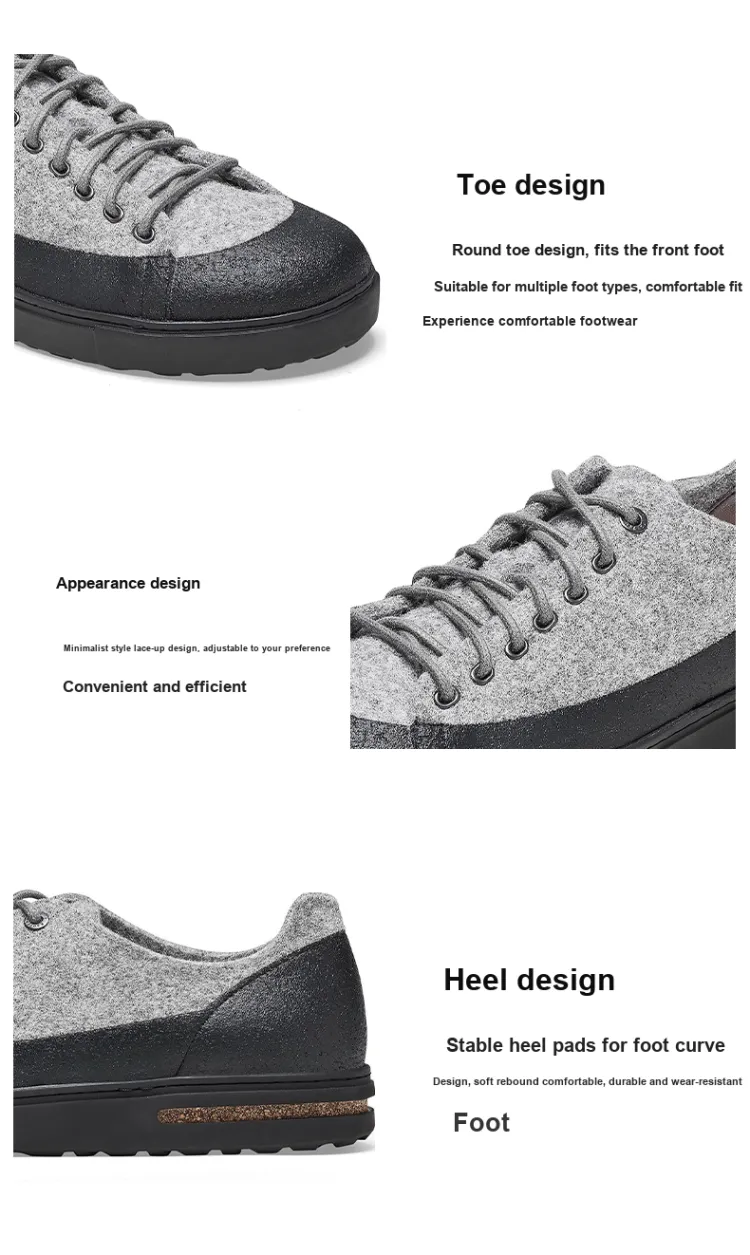 Toe design

Round toe design, fits the front foot

Suitable for multiple foot types, comfortable fit

Experience comfortable footwear

Appearance design

Minimalist style lace-up design, adjustable to your preference

Convenient and efficient

Heel design

Stable heel pads for foot curve

Design, soft rebound comfortable, durable and wear-resistant

Foot